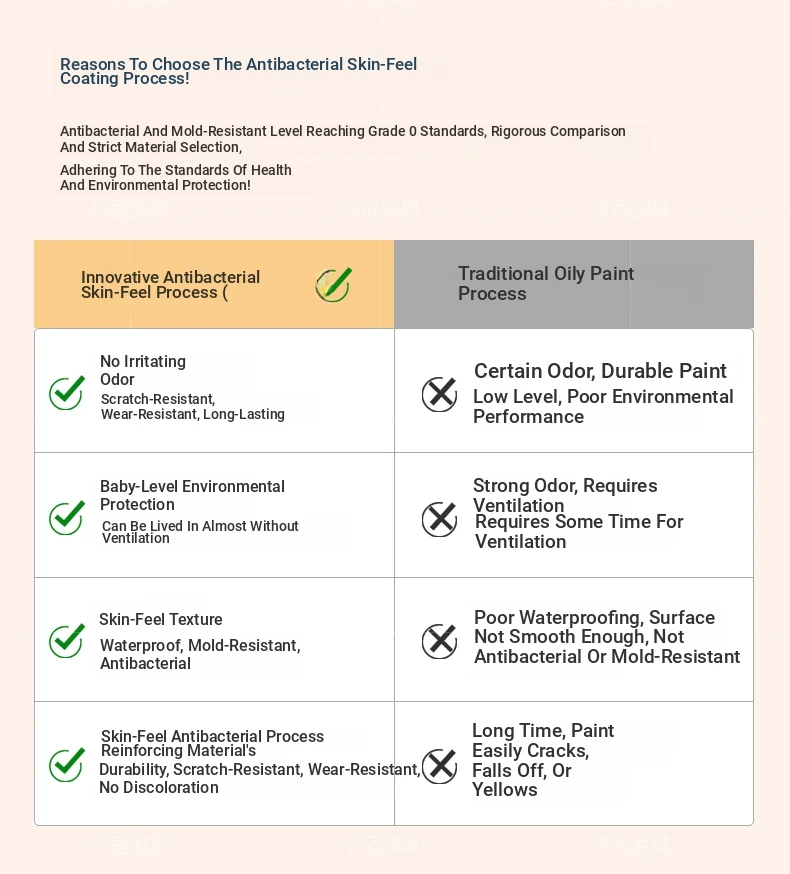 Reasons To Choose The Antibacterial Skin-Feel Coating Process!

Antibacterial And Mold-Resistant Level Reaching Grade 0 Standards, Rigorous Comparison And Strict Material Selection,

Adhering To The Standards Of Health And Environmental Protection!

| Innovative Antibacterial Skin-Feel Process ( | Traditional Oily Paint Process |
|---|---|
| No Irritating Odor Scratch-Resistant, Wear-Resistant, Long-Lasting | Certain Odor, Durable Paint Low Level, Poor Environmental Performance |
| Baby-Level Environmental Protection Can Be Lived In Almost Without Ventilation | Strong Odor, Requires Ventilation Requires Some Time For Ventilation |
| Skin-Feel Texture Waterproof, Mold-Resistant, Antibacterial | Poor Waterproofing, Surface Not Smooth Enough, Not Antibacterial Or Mold-Resistant |
| Skin-Feel Antibacterial Process Reinforcing Material's Durability, Scratch-Resistant, Wear-Resistant, No Discoloration | Long Time, Paint Easily Cracks, Falls Off, Or Yellows |